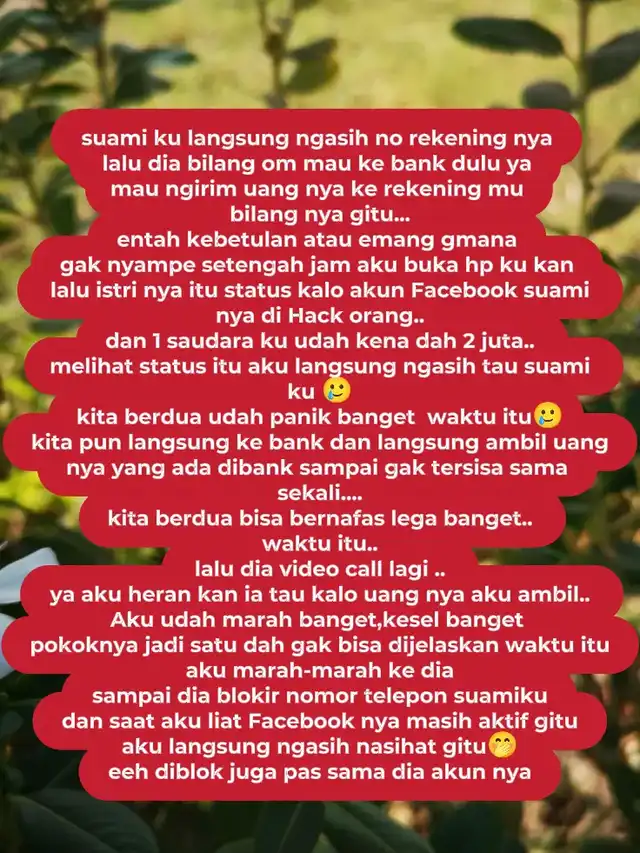 suami ku langsung ngasih no rekening nya lalu dia bilang om mau ke bank dulu ya mau ngirim uang nya ke rekening mu bilang nya gitu...
entah kebetulan atau emang gmana gak nyampe setengah jam aku buka hp ku kan lalu istri nya itu status kalo akun Facebook suami nya di Hack orang..
dan 1 saudara ku udah kena dah 2 juta..
melihat status itu aku langsung ngasih tau suami ku 🥲
kita berdua udah panik banget waktu itu🥲
kita pun langsung ke bank dan langsung ambil uang nya yang ada dibank sampai gak tersisa sama sekali....
kita berdua bisa bernafas lega banget..
waktu itu..
lalu dia video call lagi ..
ya aku heran kan ia tau kalo uang nya aku ambil..
Aku udah marah banget,kesel banget pokoknya jadi satu dah gak bisa dijelaskan waktu itu aku marah-marah ke dia
sampai dia blokir nomor telepon suamiku
dan saat aku liat Facebook nya masih aktif gitu aku langsung ngasih nasihat gitu🤭
eeh diblok juga pas sama dia akun nya